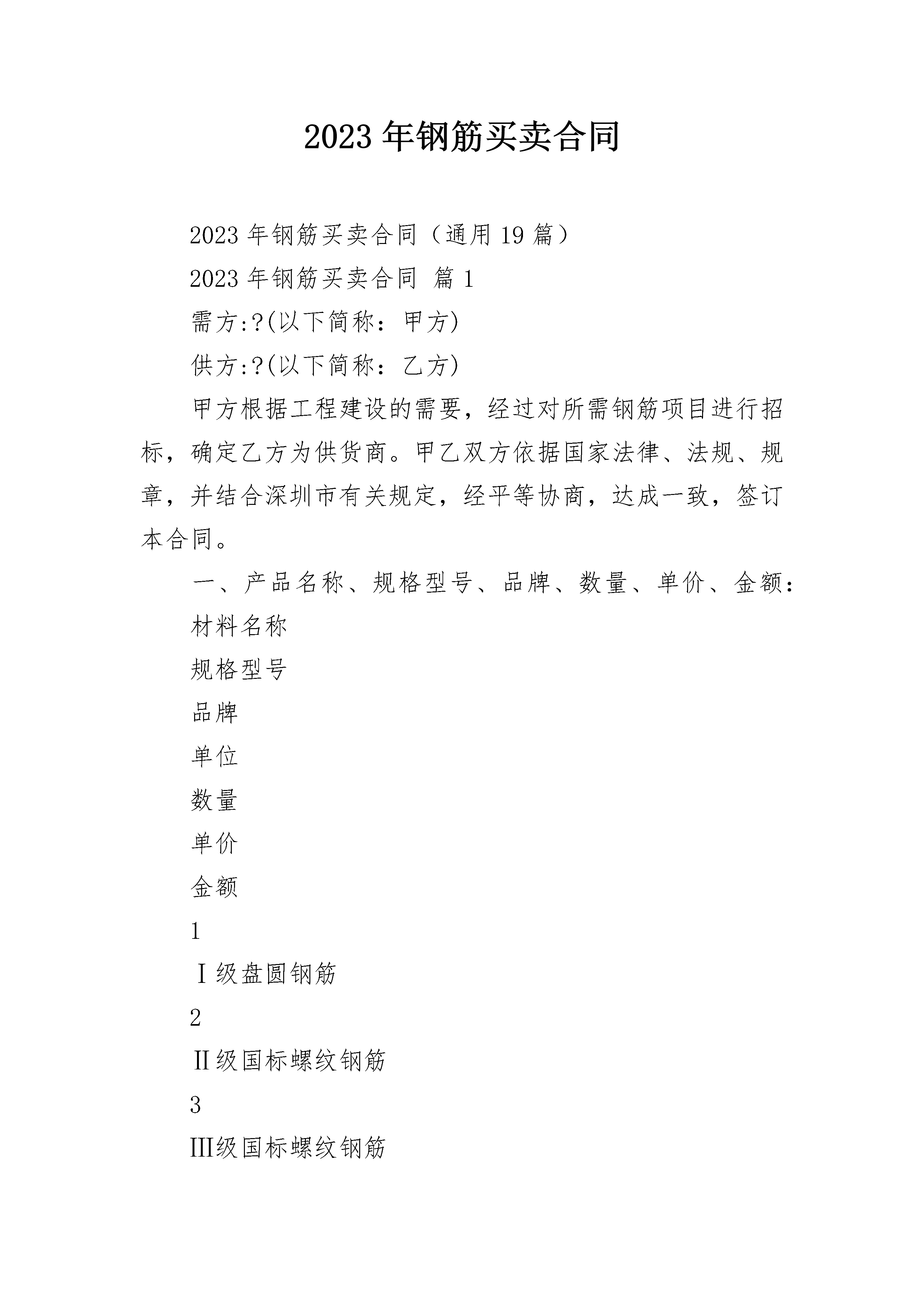 2023 年钢筋买卖合同

2023 年钢筋买卖合同（通用 19 篇）

2023 年钢筋买卖合同 篇 1

需方:?(以下简称：甲方)

供方:?(以下简称：乙方)

甲方根据工程建设的需要，经过对所需钢筋项目进行招标，确定乙方为供货商。甲乙双方依据国家法律、法规、规章，并结合深圳市有关规定，经平等协商，达成一致，签订本合同。

一、产品名称、规格型号、品牌、数量、单价、金额：

材料名称

规格型号

品牌

单位

数量

单价

金额

1

Ⅰ级盘圆钢筋

2

Ⅱ级国标螺纹钢筋

3

Ⅲ级国标螺纹钢筋